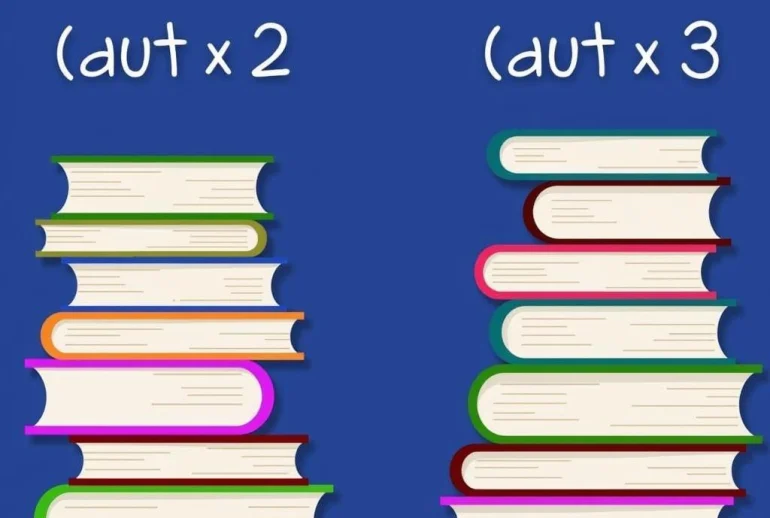 (aut x 2

(aut x 3